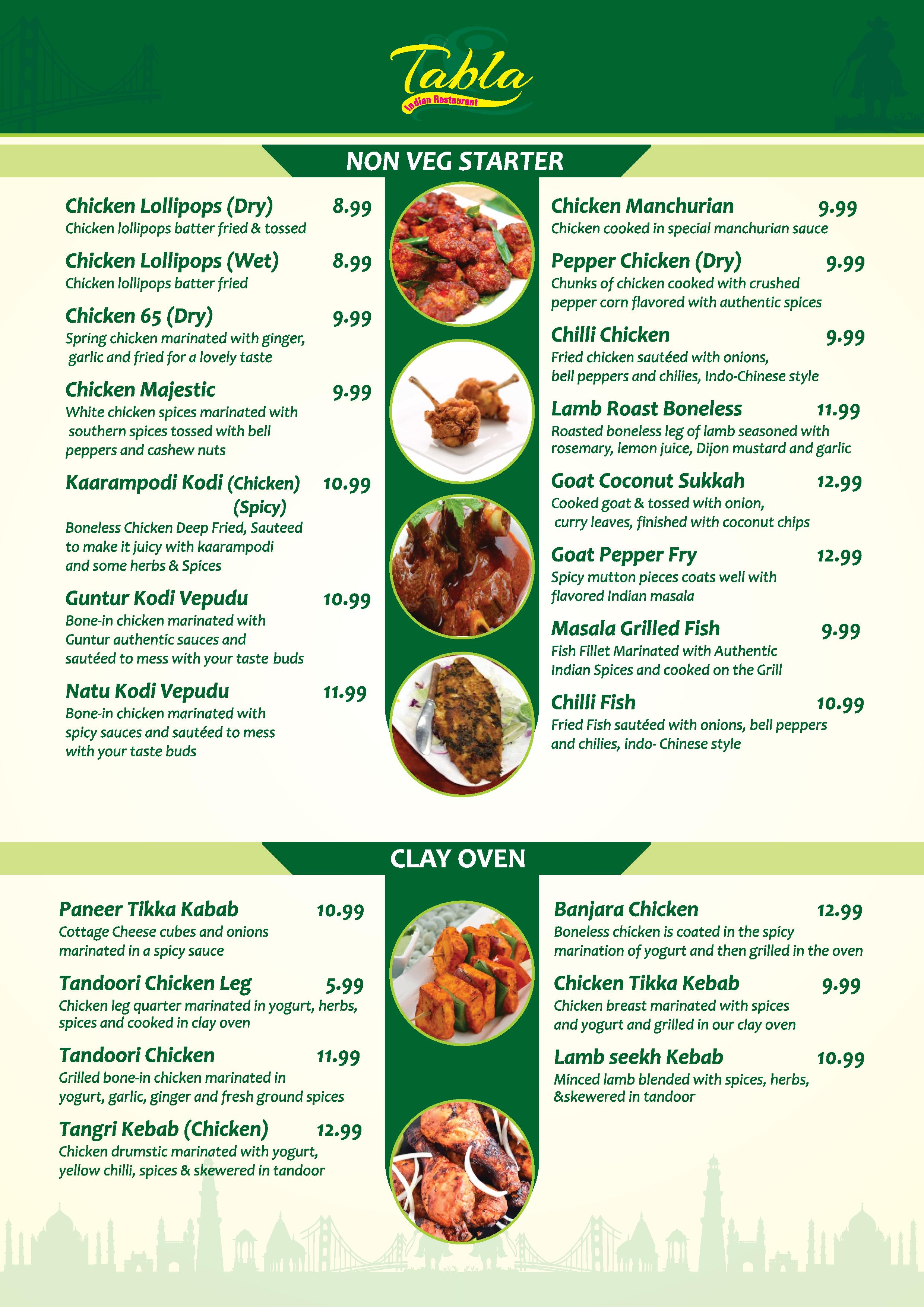 Tabla
Indian Restaurant

NON VEG STARTER

Chicken Lollipops (Dry) 8.99
Chicken lollipops batter fried & tossed

Chicken Lollipops (Wet) 8.99
Chicken lollipops batter fried

Chicken 65 (Dry) 9.99
Spring chicken marinated with ginger, garlic and fried for a lovely taste

Chicken Majestic 9.99
White chicken spices marinated with southern spices tossed with bell peppers and cashew nuts

Kaarampodi Kodi (Chicken) (Spicy) 10.99
Boneless Chicken Deep Fried, Sauteed to make it juicy with kaarampodi and some herbs & Spices

Guntur Kodi Vepudu 10.99
Bone-in chicken marinated with Guntur authentic sauces and sautéed to mess with your taste buds

Natu Kodi Vepudu 11.99
Bone-in chicken marinated with spicy sauces and sautéed to mess with your taste buds

Chicken Manchurian 9.99
Chicken cooked in special manchurian sauce

Pepper Chicken (Dry) 9.99
Chunks of chicken cooked with crushed pepper corn flavored with authentic spices

Chilli Chicken 9.99
Fried chicken sautéed with onions, bell peppers and chilies, Indo-Chinese style

Lamb Roast Boneless 11.99
Roasted boneless leg of lamb seasoned with rosemary, lemon juice, Dijon mustard and garlic

Goat Coconut Sukkah 12.99
Cooked goat & tossed with onion, curry leaves, finished with coconut chips

Goat Pepper Fry 12.99
Spicy mutton pieces coats well with flavored Indian masala

Masala Grilled Fish 9.99
Fish Fillet Marinated with Authentic Indian Spices and cooked on the Grill

Chilli Fish 10.99
Fried Fish sautéed with onions, bell peppers and chilies, indo- Chinese style

CLAY OVEN

Paneer Tikka Kabab 10.99
Cottage Cheese cubes and onions marinated in a spicy sauce

Tandoori Chicken Leg 5.99
Chicken leg quarter marinated in yogurt, herbs, spices and cooked in clay oven

Tandoori Chicken 11.99
Grilled bone-in chicken marinated in yogurt, garlic, ginger and fresh ground spices

Tangri Kebab (Chicken) 12.99
Chicken drumstic marinated with yogurt, yellow chilli, spices & skewered in tandoor

Banjara Chicken 12.99
Boneless chicken is coated in the spicy marination of yogurt and then grilled in the oven

Chicken Tikka Kebab 9.99
Chicken breast marinated with spices and yogurt and grilled in our clay oven

Lamb seekh Kebab 10.99
Minced lamb blended with spices, herbs, &skewered in tandoor